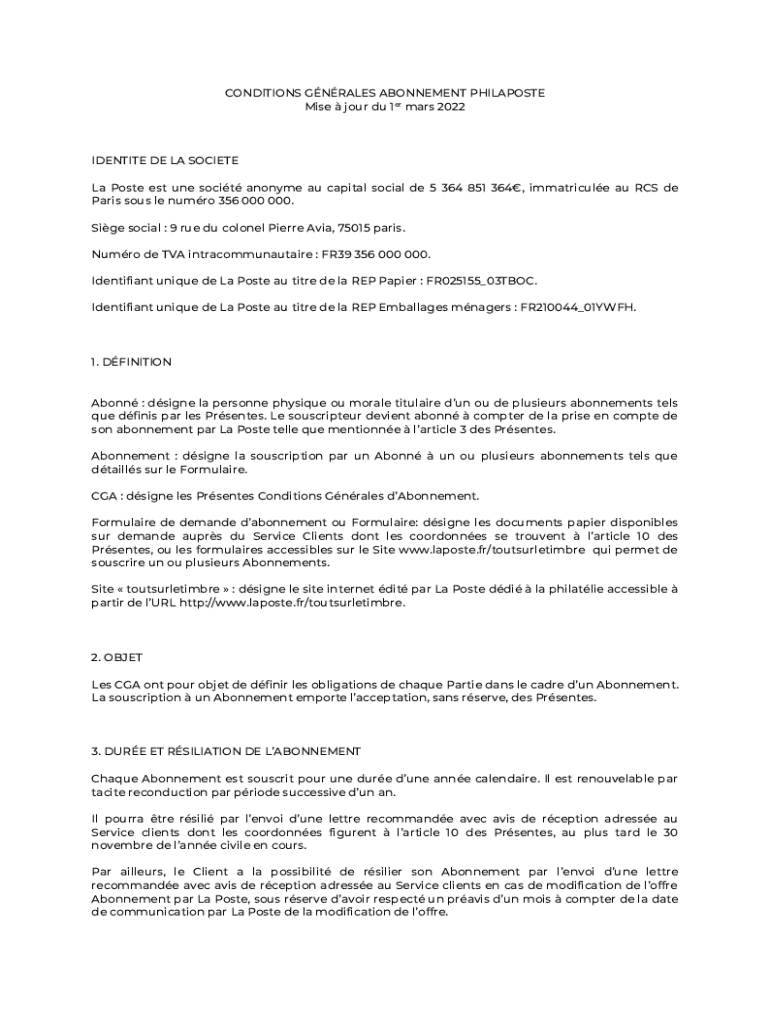 CONDITIONS GÉNÉRALES ABONNEMENT PHILAPOSTE
Mise à jour du 1$^{er}$ mars 2022

IDENTITE DE LA SOCIETE

La Poste est une société anonyme au capital social de 5 364 851 364€, immatriculée au RCS de Paris sous le numéro 356 000 000.

Siège social : 9 rue du colonel Pierre Avia, 75015 paris.

Numéro de TVA intracommunautaire : FR39 356 000 000.

Identifiant unique de La Poste au titre de la REP Papier : FR025155_03TBOC.

Identifiant unique de La Poste au titre de la REP Emballages ménagers : FR210044_01YWFH.

1. DÉFINITION

Abonné : désigne la personne physique ou morale titulaire d'un ou de plusieurs abonnements tels que définis par les Présentes. Le souscripteur devient abonné à compter de la prise en compte de son abonnement par La Poste telle que mentionnée à l'article 3 des Présentes.

Abonnement : désigne la souscription par un Abonné à un ou plusieurs abonnements tels que détaillés sur le Formulaire.

CGA : désigne les Présentes Conditions Générales d'Abonnement.

Formulaire de demande d'abonnement ou Formulaire: désigne les documents papier disponibles sur demande auprès du Service Clients dont les coordonnées se trouvent à l'article 10 des Présentes, ou les formulaires accessibles sur le Site www.laposte.fr/toutsurletimbre qui permet de souscrire un ou plusieurs Abonnements.

Site « toutsurletimbre » : désigne le site internet édité par La Poste dédié à la philatélie accessible à partir de l'URL http://www.laposte.fr/toutsurletimbre.

2. OBJET

Les CGA ont pour objet de définir les obligations de chaque Partie dans le cadre d'un Abonnement. La souscription à un Abonnement emporte l'acceptation, sans réserve, des Présentes.

3. DURÉE ET RÉSILIATION DE L'ABONNEMENT

Chaque Abonnement est souscrit pour une durée d'une année calendaire. Il est renouvelable par tacite reconduction par période successive d'un an.

Il pourra être résilié par l'envoi d'une lettre recommandée avec avis de réception adressée au Service clients dont les coordonnées figurent à l'article 10 des Présentes, au plus tard le 30 novembre de l'année civile en cours.

Par ailleurs, le Client a la possibilité de résilier son Abonnement par l'envoi d'une lettre recommandée avec avis de réception adressée au Service clients en cas de modification de l'offre Abonnement par La Poste, sous réserve d'avoir respecté un préavis d'un mois à compter de la date de communication par La Poste de la modification de l'offre.